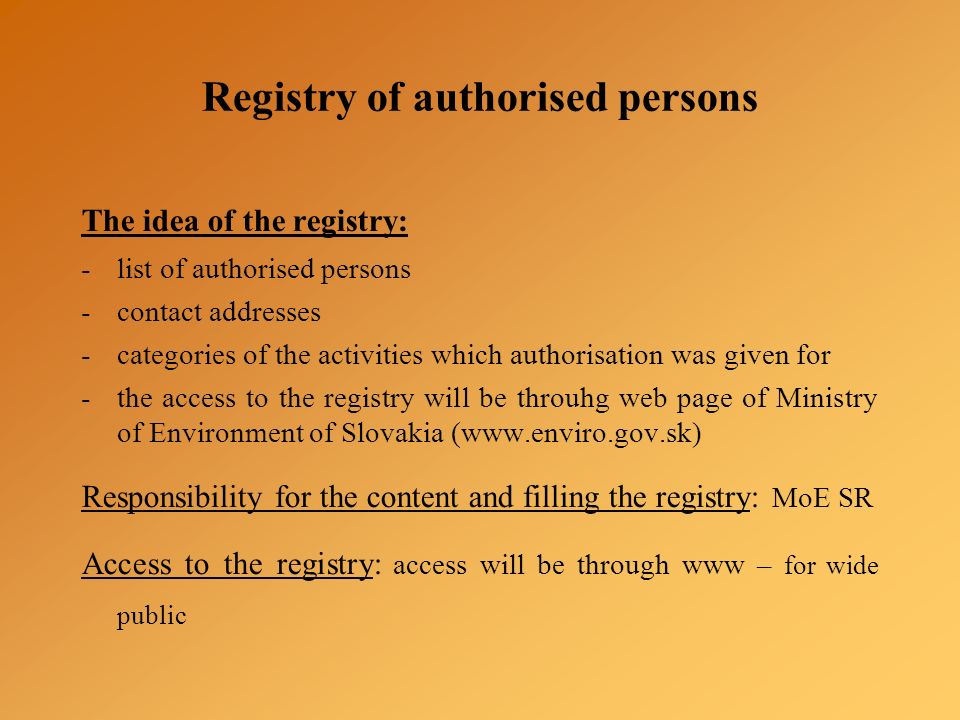 Registry of authorised persons

The idea of the registry:

- list of authorised persons
- contact addresses
- categories of the activities which authorisation was given for
- the access to the registry will be throuhg web page of Ministry of Environment of Slovakia (www.enviro.gov.sk)

Responsibility for the content and filling the registry: MoE SR

Access to the registry: access will be through www – for wide public